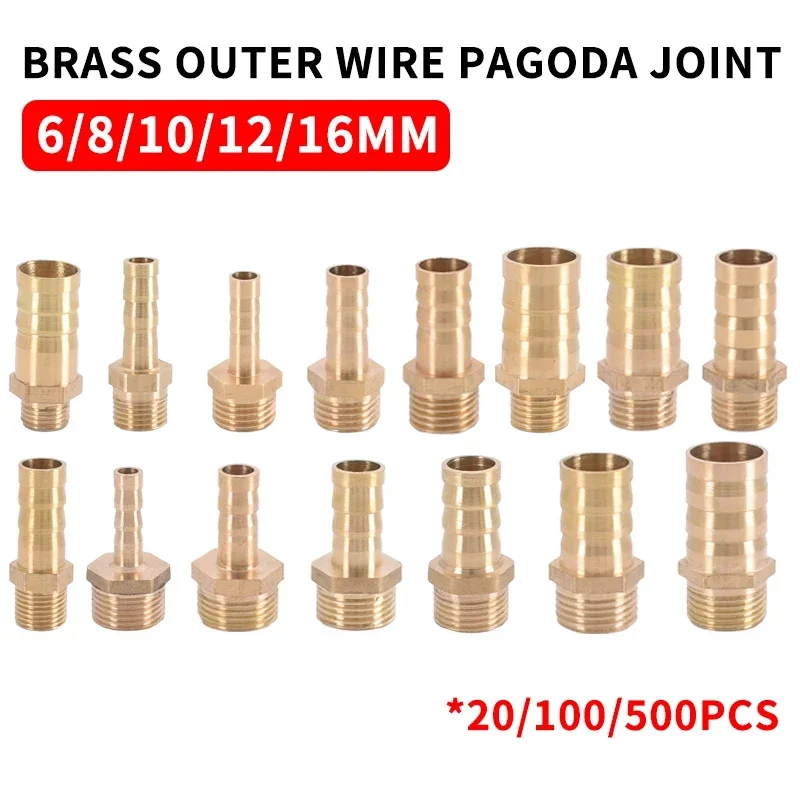 BRASS OUTER WIRE PAGODA JOINT
6/8/10/12/16MM

*20/100/500PCS